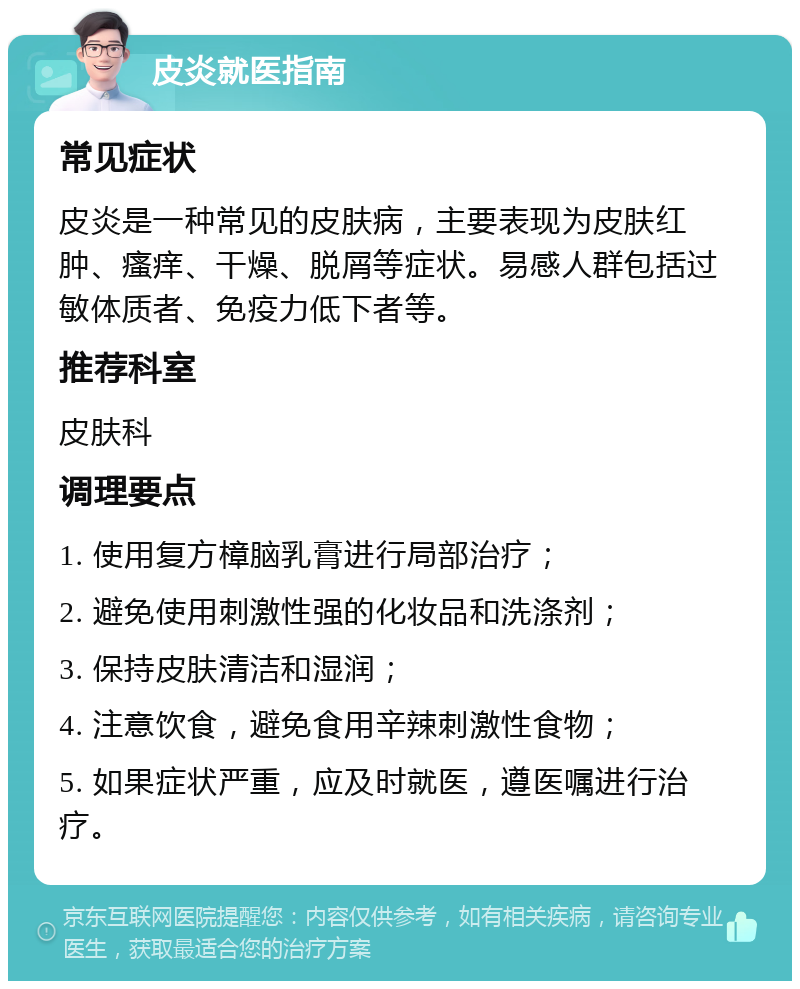 皮炎就医指南

常见症状

皮炎是一种常见的皮肤病，主要表现为皮肤红肿、瘙痒、干燥、脱屑等症状。易感人群包括过敏体质者、免疫力低下者等。

推荐科室

皮肤科

调理要点

1. 使用复方樟脑乳膏进行局部治疗；

2. 避免使用刺激性强的化妆品和洗涤剂；

3. 保持皮肤清洁和湿润；

4. 注意饮食，避免食用辛辣刺激性食物；

5. 如果症状严重，应及时就医，遵医嘱进行治疗。

京东互联网医院提醒您：内容仅供参考，如有相关疾病，请咨询专业医生，获取最适合您的治疗方案